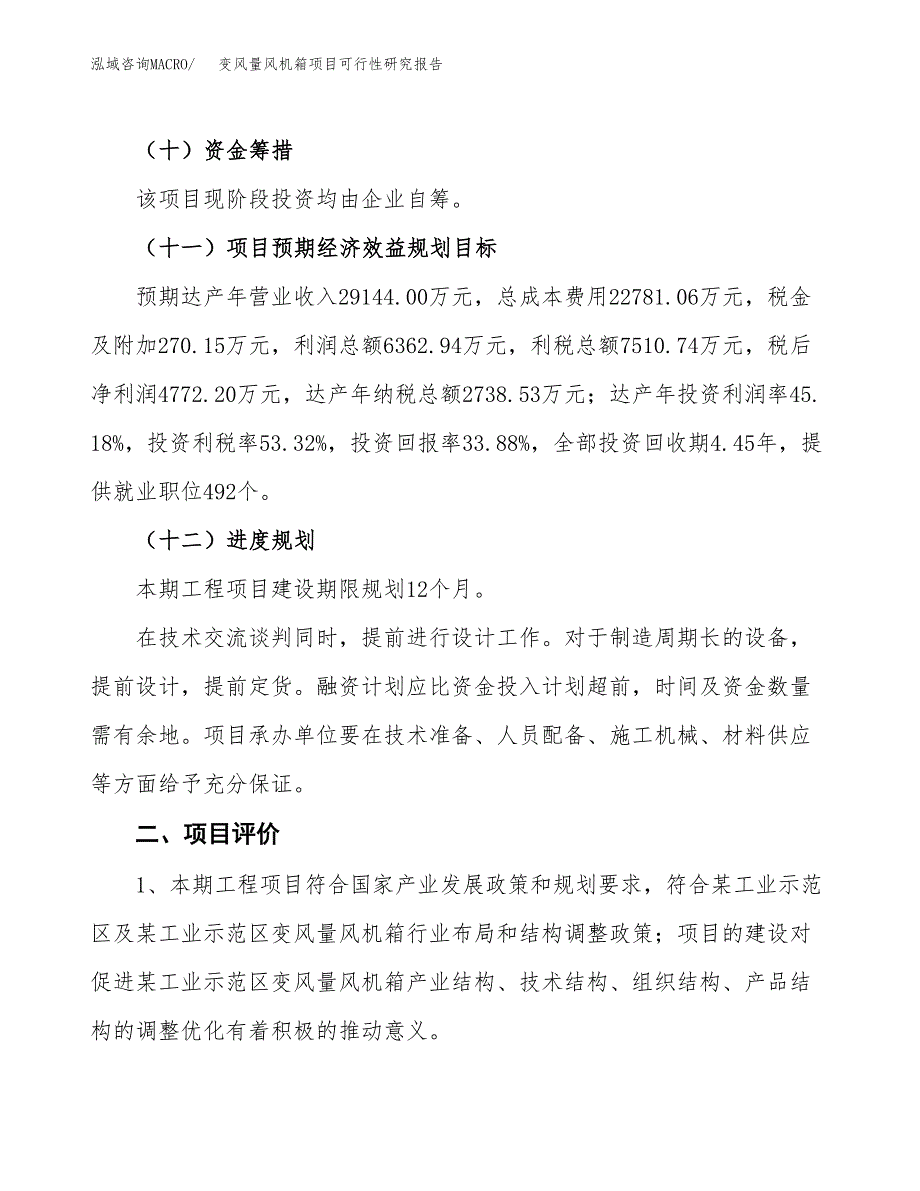 泓域咨询MACRO/　变风量风机箱项目可行性研究报告

（十）资金筹措

该项目现阶段投资均由企业自筹。

（十一）项目预期经济效益规划目标

预期达产年营业收入29144.00万元，总成本费用22781.06万元，税金及附加270.15万元，利润总额6362.94万元，利税总额7510.74万元，税后净利润4772.20万元，达产年纳税总额2738.53万元；达产年投资利润率45.18%，投资利税率53.32%，投资回报率33.88%，全部投资回收期4.45年，提供就业职位492个。

（十二）进度规划

本期工程项目建设期限规划12个月。

在技术交流谈判同时，提前进行设计工作。对于制造周期长的设备，提前设计，提前定货。融资计划应比资金投入计划超前，时间及资金数量需有余地。项目承办单位要在技术准备、人员配备、施工机械、材料供应等方面给予充分保证。

二、项目评价

1、本期工程项目符合国家产业发展政策和规划要求，符合某工业示范区及某工业示范区变风量风机箱行业布局和结构调整政策；项目的建设对促进某工业示范区变风量风机箱产业结构、技术结构、组织结构、产品结构的调整优化有着积极的推动意义。